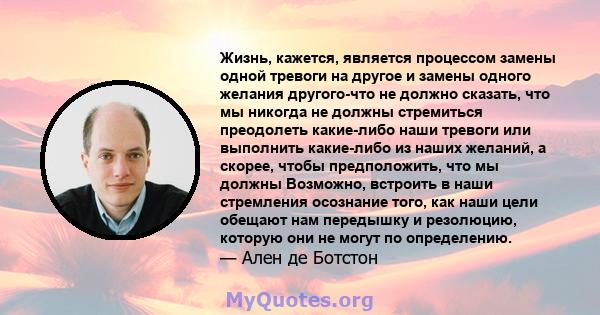 Жизнь, кажется, является процессом замены одной тревоги на другое и замены одного желания другого-что не должно сказать, что мы никогда не должны стремиться преодолеть какие-либо наши тревоги или выполнить какие-либо из наших желаний, а скорее, чтобы предположить, что мы должны Возможно, встроить в наши стремления осознание того, как наши цели обещают нам передышку и резолюцию, которую они не могут по определению.
— Ален де Ботстон

MyQuotes.org